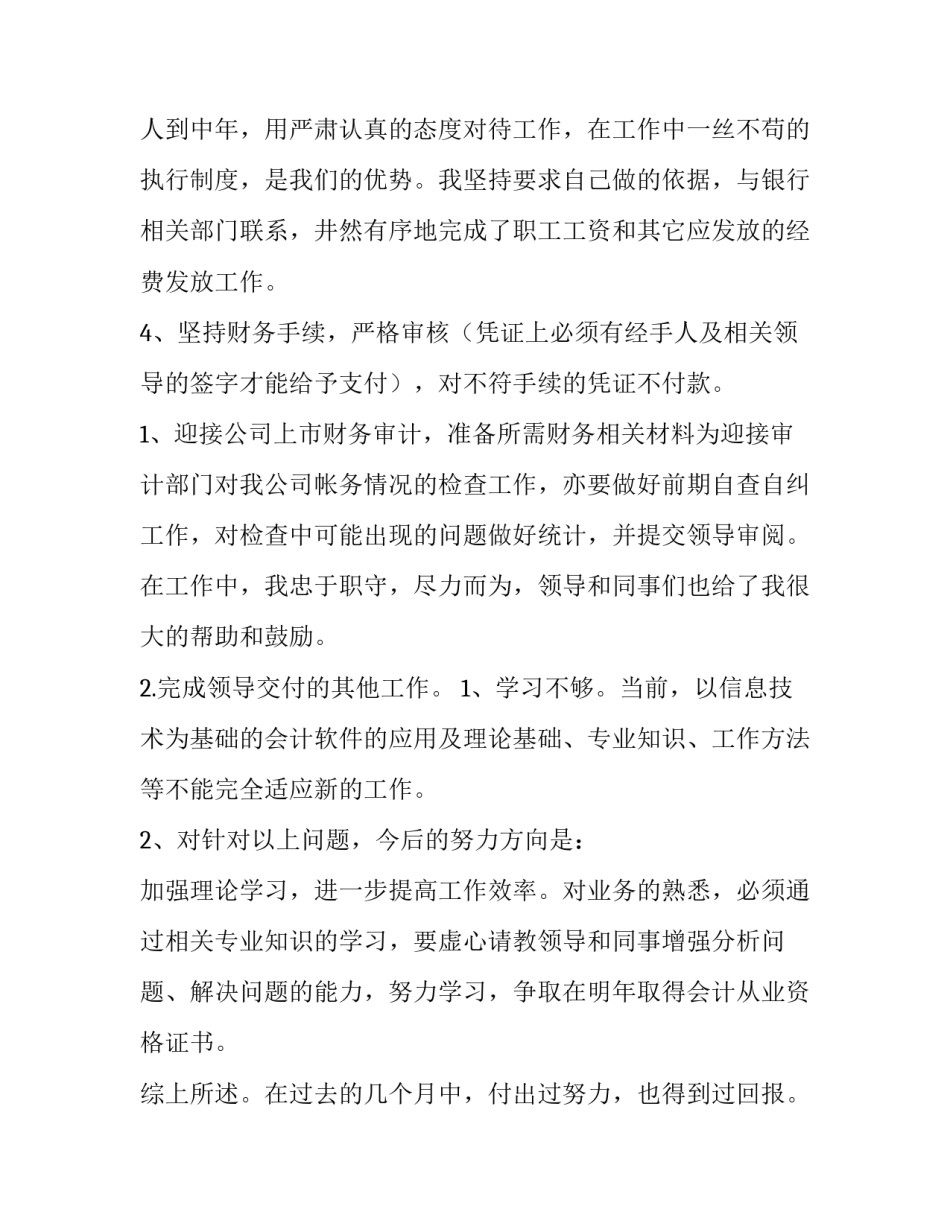 人到中年，用严肃认真的态度对待工作，在工作中一丝不苟的执行制度，是我们的优势。我坚持要求自己做的依据，与银行相关部门联系，井然有序地完成了职工工资和其它应发放的经费发放工作。

4、坚持财务手续，严格审核（凭证上必须有经手人及相关领导的签字才能给予支付），对不符手续的凭证不付款。

1、迎接公司上市财务审计，准备所需财务相关材料为迎接审计部门对我公司帐务情况的检查工作，亦要做好前期自查自纠工作，对检查中可能出现的问题做好统计，并提交领导审阅。在工作中，我忠于职守，尽力而为，领导和同事们也给了我很大的帮助和鼓励。

2.完成领导交付的其他工作。 1、学习不够。当前，以信息技术为基础的会计软件的应用及理论基础、专业知识、工作方法等不能完全适应新的工作。

2、对针对以上问题，今后的努力方向是：

加强理论学习，进一步提高工作效率。对业务的熟悉，必须通过相关专业知识的学习，要虚心请教领导和同事增强分析问题、解决问题的能力，努力学习，争取在明年取得会计从业资格证书。

综上所述。在过去的几个月中，付出过努力，也得到过回报。